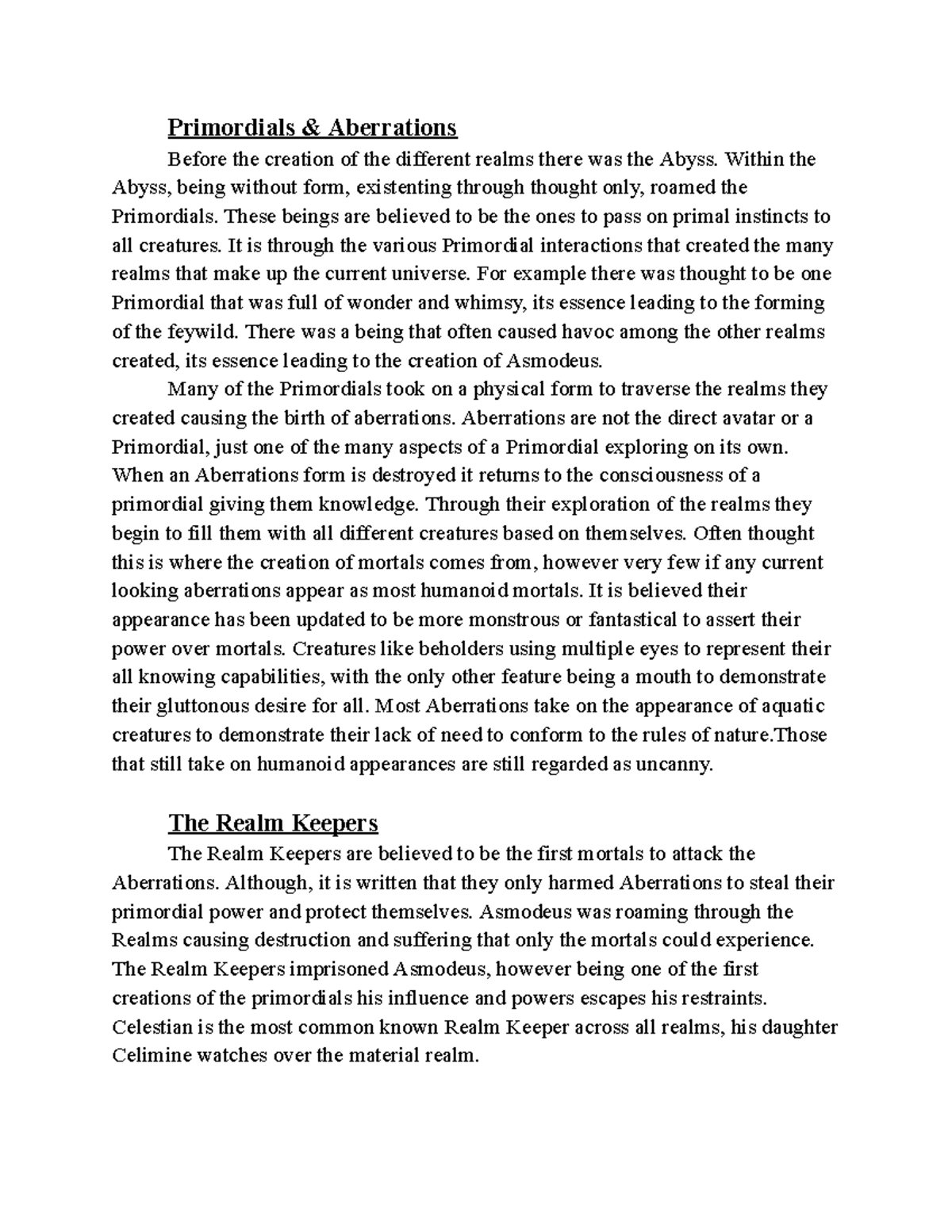 Primordials & Aberrations

Before the creation of the different realms there was the Abyss. Within the Abyss, being without form, existenting through thought only, roamed the Primordials. These beings are believed to be the ones to pass on primal instincts to all creatures. It is through the various Primordial interactions that created the many realms that make up the current universe. For example there was thought to be one Primordial that was full of wonder and whimsy, its essence leading to the forming of the feywild. There was a being that often caused havoc among the other realms created, its essence leading to the creation of Asmodeus.

Many of the Primordials took on a physical form to traverse the realms they created causing the birth of aberrations. Aberrations are not the direct avatar or a Primordial, just one of the many aspects of a Primordial exploring on its own. When an Aberrations form is destroyed it returns to the consciousness of a primordial giving them knowledge. Through their exploration of the realms they begin to fill them with all different creatures based on themselves. Often thought this is where the creation of mortals comes from, however very few if any current looking aberrations appear as most humanoid mortals. It is believed their appearance has been updated to be more monstrous or fantastical to assert their power over mortals. Creatures like beholders using multiple eyes to represent their all knowing capabilities, with the only other feature being a mouth to demonstrate their gluttonous desire for all. Most Aberrations take on the appearance of aquatic creatures to demonstrate their lack of need to conform to the rules of nature.Those that still take on humanoid appearances are still regarded as uncanny.

The Realm Keepers

The Realm Keepers are believed to be the first mortals to attack the Aberrations. Although, it is written that they only harmed Aberrations to steal their primordial power and protect themselves. Asmodeus was roaming through the Realms causing destruction and suffering that only the mortals could experience. The Realm Keepers imprisoned Asmodeus, however being one of the first creations of the primordials his influence and powers escapes his restraints. Celestian is the most common known Realm Keeper across all realms, his daughter Celimine watches over the material realm.